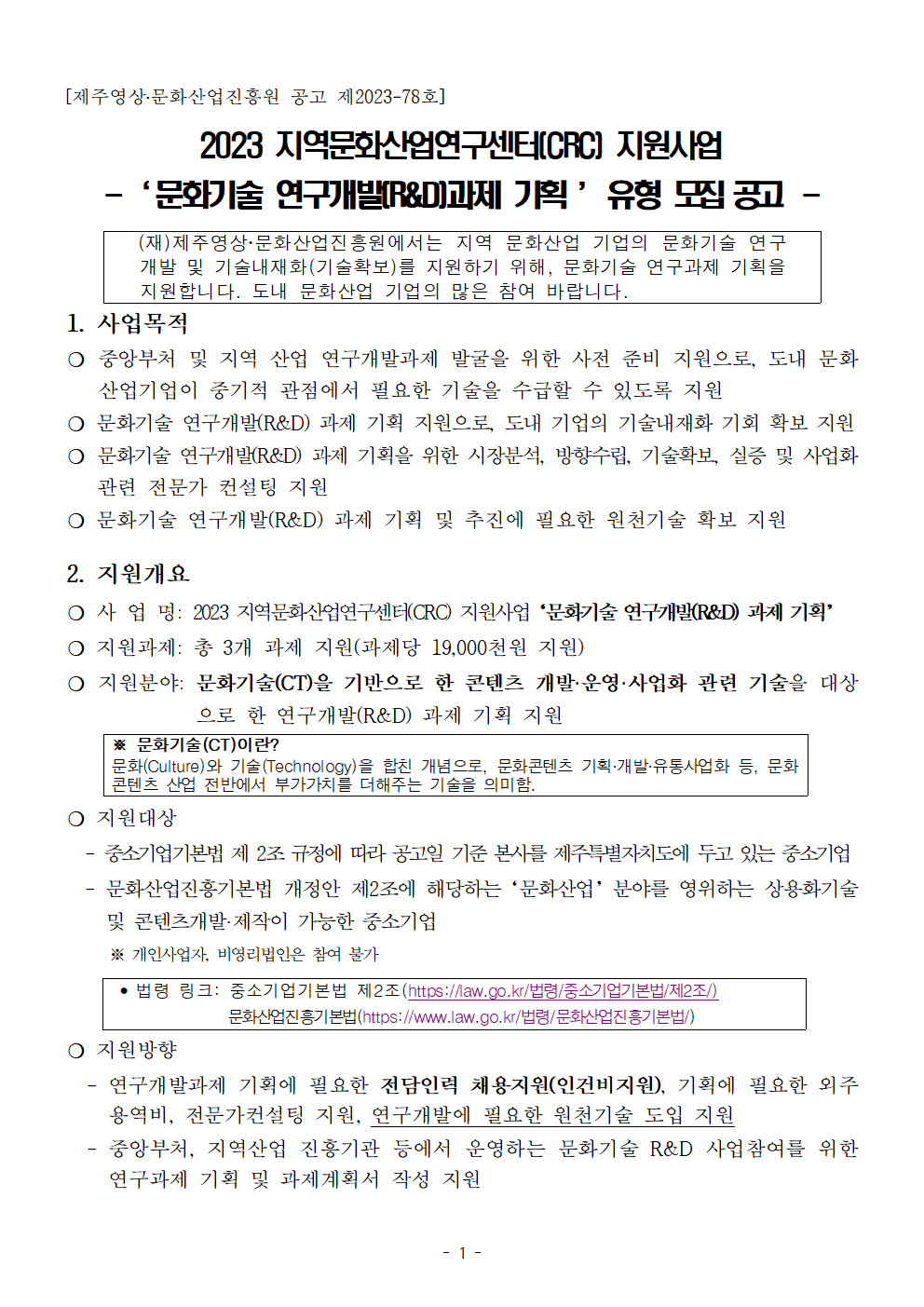 [제주영상·문화산업진흥원 공고 제2023-78호]

2023 지역문화산업연구센터(CRC) 지원사업
- ‘문화기술 연구개발(R&D)과제 기획’ 유형 모집 공고 -

(재)제주영상·문화산업진흥원에서는 지역 문화산업 기업의 문화기술 연구개발 및 기술내재화(기술확보)를 지원하기 위해, 문화기술 연구과제 기획을 지원합니다. 도내 문화산업 기업의 많은 참여 바랍니다.

1. 사업목적

○ 중앙부처 및 지역 산업 연구개발과제 발굴을 위한 사전 준비 지원으로, 도내 문화산업기업이 중기적 관점에서 필요한 기술을 수급할 수 있도록 지원

○ 문화기술 연구개발(R&D) 과제 기획 지원으로, 도내 기업의 기술내재화 기회 확보 지원

○ 문화기술 연구개발(R&D) 과제 기획을 위한 시장분석, 방향수립, 기술확보, 실증 및 사업화 관련 전문가 컨설팅 지원

○ 문화기술 연구개발(R&D) 과제 기획 및 추진에 필요한 원천기술 확보 지원

2. 지원개요

○ 사 업 명: 2023 지역문화산업연구센터(CRC) 지원사업 ‘문화기술 연구개발(R&D) 과제 기획’

○ 지원과제: 총 3개 과제 지원(과제당 19,000천원 지원)

○ 지원분야: 문화기술(CT)을 기반으로 한 콘텐츠 개발·운영·사업화 관련 기술을 대상으로 한 연구개발(R&D) 과제 기획 지원

※ 문화기술(CT)이란?
문화(Culture)와 기술(Technology)을 합친 개념으로, 문화콘텐츠 기획·개발·유통사업화 등, 문화콘텐츠 산업 전반에서 부가가치를 더해주는 기술을 의미함.

○ 지원대상

- 중소기업기본법 제 2조 규정에 따라 공고일 기준 본사를 제주특별자치도에 두고 있는 중소기업

- 문화산업진흥기본법 개정안 제2조에 해당하는 ‘문화산업’ 분야를 영위하는 상용화기술 및 콘텐츠개발·제작이 가능한 중소기업

※ 개인사업자, 비영리법인은 참여 불가

• 법령 링크: 중소기업기본법 제2조(https://law.go.kr/법령/중소기업기본법/제2조/)
문화산업진흥기본법(https://www.law.go.kr/법령/문화산업진흥기본법/)

○ 지원방향

- 연구개발과제 기획에 필요한 전담인력 채용지원(인건비지원), 기획에 필요한 외주용역비, 전문가컨설팅 지원, 연구개발에 필요한 원천기술 도입 지원

- 중앙부처, 지역산업 진흥기관 등에서 운영하는 문화기술 R&D 사업참여를 위한 연구과제 기획 및 과제계획서 작성 지원

- 1 -